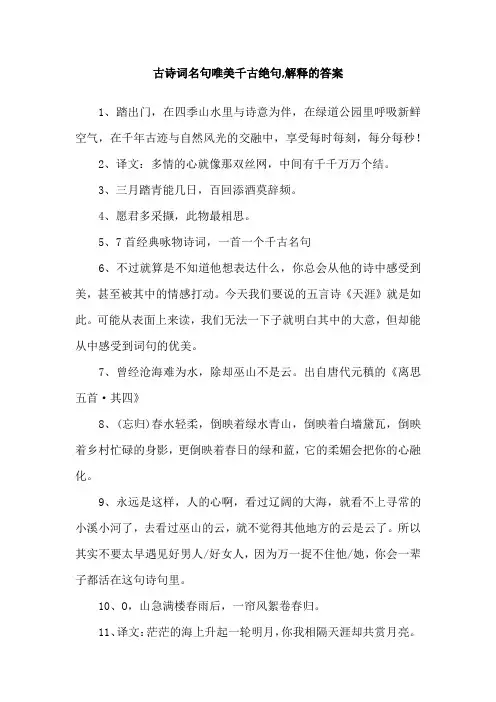 古诗词名句唯美千古绝句,解释的答案

1、踏出门，在四季山水里与诗意为伴，在绿道公园里呼吸新鲜空气，在千年古迹与自然风光的交融中，享受每时每刻，每分每秒！

2、译文：多情的心就像那双丝网，中间有千千万万个结。

3、三月踏青能几日，百回添酒莫辞频。

4、愿君多采撷，此物最相思。

5、7首经典咏物诗词，一首一个千古名句

6、不过就算是不知道他想表达什么，你总会从他的诗中感受到美，甚至被其中的情感打动。今天我们要说的五言诗《天涯》就是如此。可能从表面上来读，我们无法一下子就明白其中的大意，但却能从中感受到词句的优美。

7、曾经沧海难为水，除却巫山不是云。出自唐代元稹的《离思五首·其四》

8、(忘归)春水轻柔，倒映着绿水青山，倒映着白墙黛瓦，倒映着乡村忙碌的身影，更倒映着春日的绿和蓝，它的柔媚会把你的心融化。

9、永远是这样，人的心啊，看过辽阔的大海，就看不上寻常的小溪小河了，去看过巫山的云，就不觉得其他地方的云是云了。所以其实不要太早遇见好男人/好女人，因为万一捉不住他/她，你会一辈子都活在这句诗句里。

10、0，山急满楼春雨后，一帘风絮卷春归。

11、译文：茫茫的海上升起一轮明月，你我相隔天涯却共赏月亮。